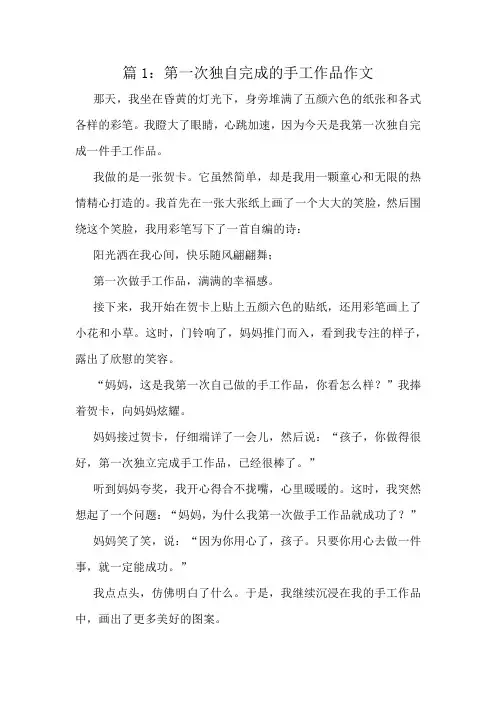 篇 1：第一次独自完成的手工作品作文

那天，我坐在昏黄的灯光下，身旁堆满了五颜六色的纸张和各式各样的彩笔。我瞪大了眼睛，心跳加速，因为今天是我第一次独自完成一件手工作品。

我做的是一张贺卡。它虽然简单，却是我用一颗童心和无限的热情精心打造的。我首先在一张大张纸上画了一个大大的笑脸，然后围绕这个笑脸，我用彩笔写下了一首自编的诗：

阳光洒在我心间，快乐随风翩翩舞；

第一次做手工作品，满满的幸福感。

接下来，我开始在贺卡上贴上五颜六色的贴纸，还用彩笔画上了小花和小草。这时，门铃响了，妈妈推门而入，看到我专注的样子，露出了欣慰的笑容。

“妈妈，这是我第一次自己做的手工作品，你看怎么样？”我捧着贺卡，向妈妈炫耀。

妈妈接过贺卡，仔细端详了一会儿，然后说：“孩子，你做得很好，第一次独立完成手工作品，已经很棒了。”

听到妈妈夸奖，我开心得合不拢嘴，心里暖暖的。这时，我突然想起了一个问题：“妈妈，为什么我第一次做手工作品就成功了？”

妈妈笑了笑，说：“因为你用心了，孩子。只要你用心去做一件事，就一定能成功。”

我点点头，仿佛明白了什么。于是，我继续沉浸在我的手工作品中，画出了更多美好的图案。